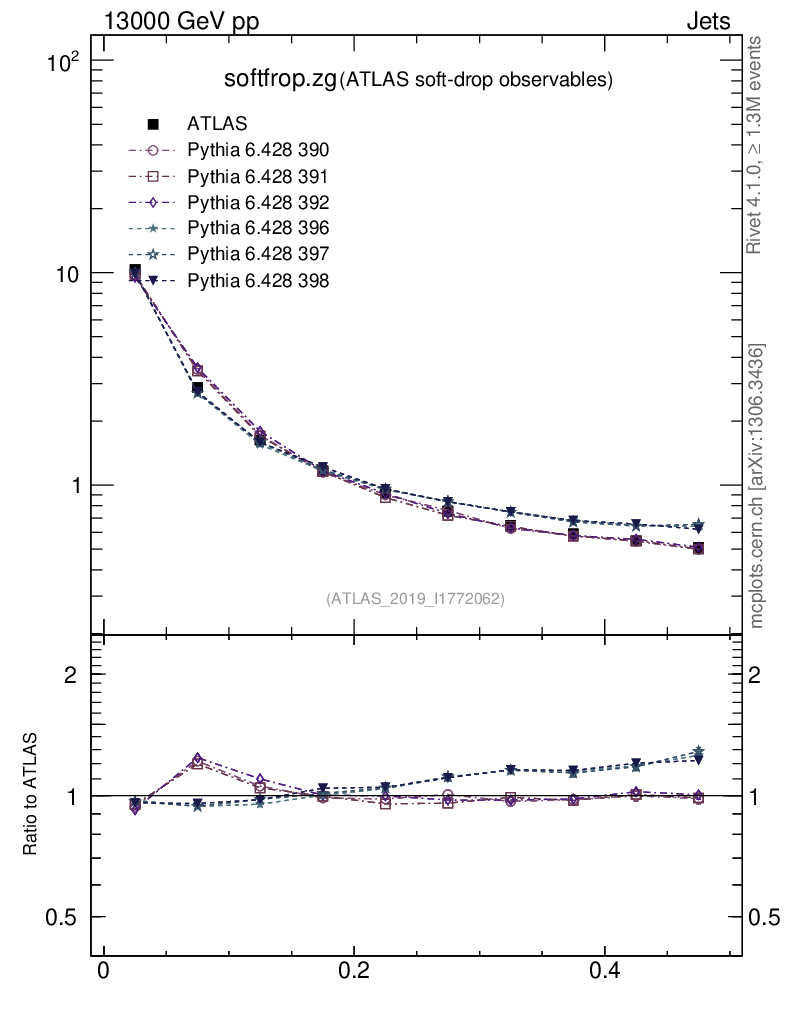 13000 GeV pp

Jets

softfrop.zg (ATLAS soft-drop observables)

ATLAS
Pythia 6.428 390
Pythia 6.428 391
Pythia 6.428 392
Pythia 6.428 396
Pythia 6.428 397
Pythia 6.428 398

$10^2$

10

1

(ATLAS_2019_I1772062)

Rivet 4.1.0, ≥ 1.3M events

mcplots.cern.ch [arXiv:1306.3436]

Ratio to ATLAS

2

1

0.5

2

1

0.5

0

0.2

0.4